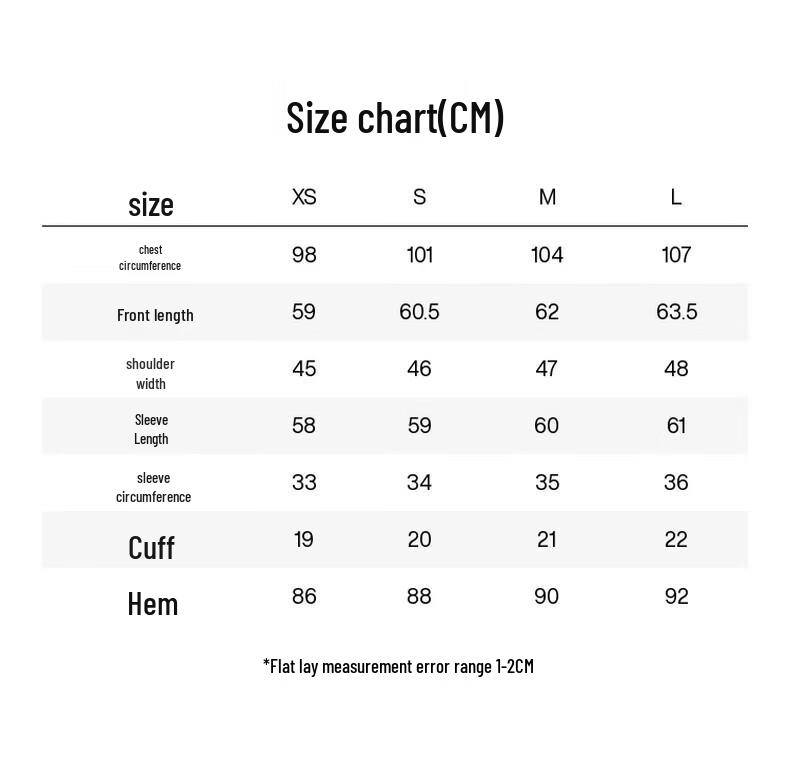 Size chart(CM)

| size | XS | S | M | L |
|---|---|---|---|---|
| chest circumference | 98 | 101 | 104 | 107 |
| Front length | 59 | 60.5 | 62 | 63.5 |
| shoulder width | 45 | 46 | 47 | 48 |
| Sleeve Length | 58 | 59 | 60 | 61 |
| sleeve circumference | 33 | 34 | 35 | 36 |
| Cuff | 19 | 20 | 21 | 22 |
| Hem | 86 | 88 | 90 | 92 |

*Flat lay measurement error range 1-2CM